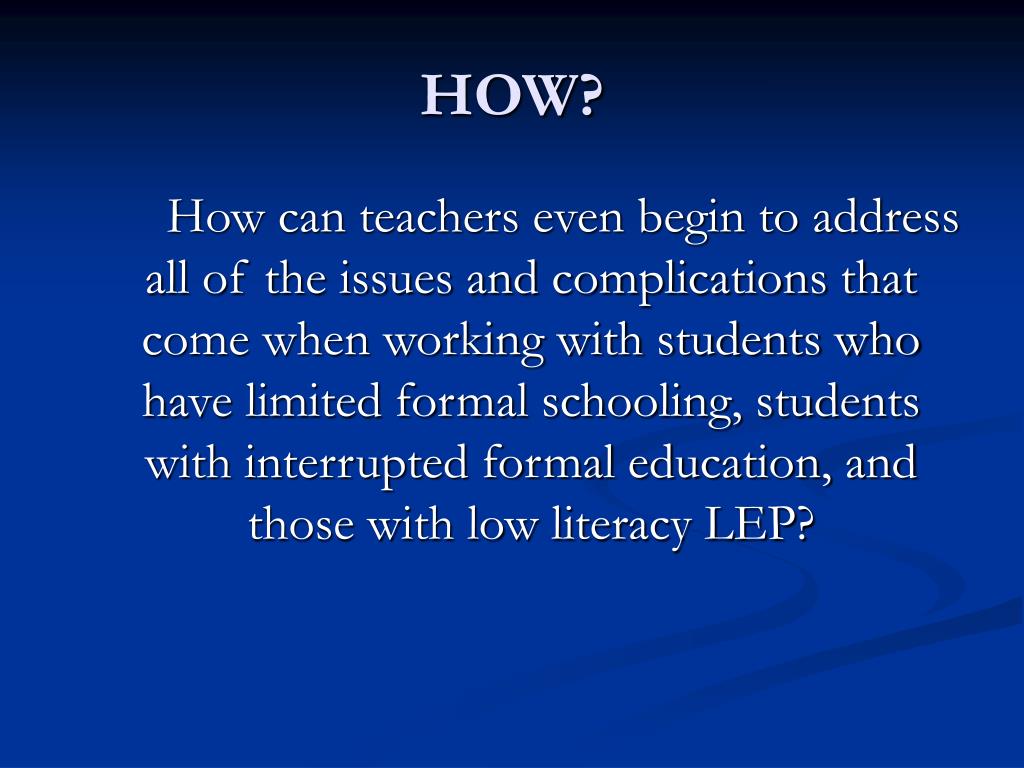 HOW?

How can teachers even begin to address all of the issues and complications that come when working with students who have limited formal schooling, students with interrupted formal education, and those with low literacy LEP?